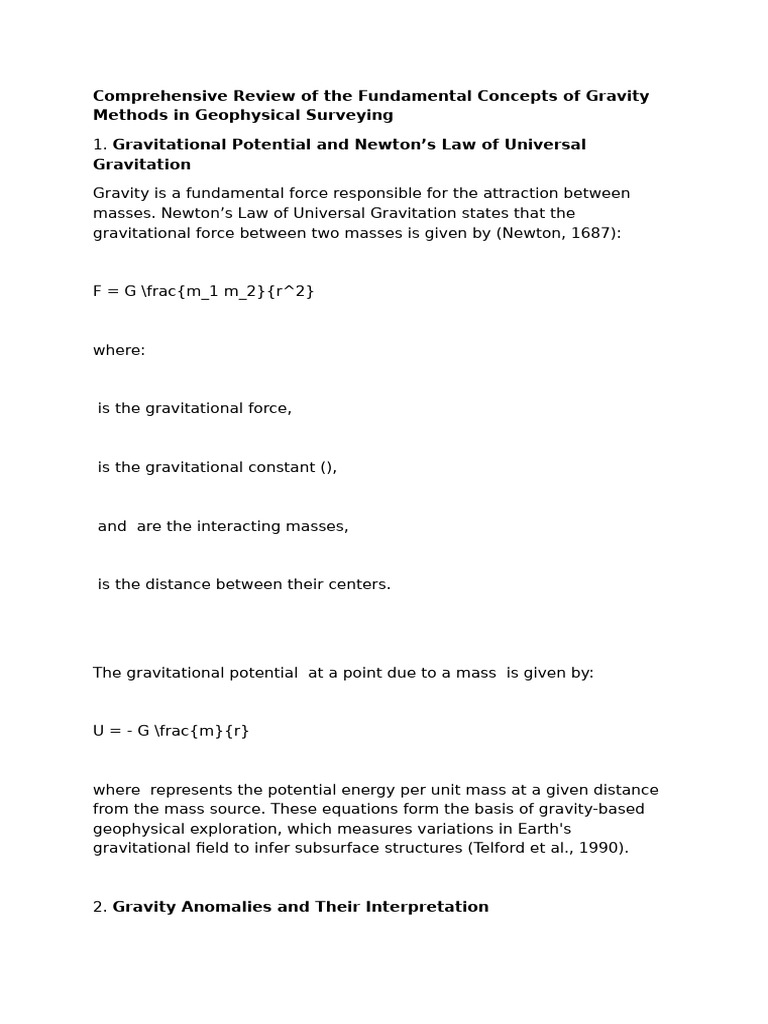 Comprehensive Review of the Fundamental Concepts of Gravity Methods in Geophysical Surveying

1. Gravitational Potential and Newton's Law of Universal Gravitation

Gravity is a fundamental force responsible for the attraction between masses. Newton's Law of Universal Gravitation states that the gravitational force between two masses is given by (Newton, 1687):

F = G \frac{m_1 m_2}{r^2}

where:

is the gravitational force,

is the gravitational constant (),

and are the interacting masses,

is the distance between their centers.

The gravitational potential at a point due to a mass is given by:

U = - G \frac{m}{r}

where represents the potential energy per unit mass at a given distance from the mass source. These equations form the basis of gravity-based geophysical exploration, which measures variations in Earth's gravitational field to infer subsurface structures (Telford et al., 1990).

2. Gravity Anomalies and Their Interpretation